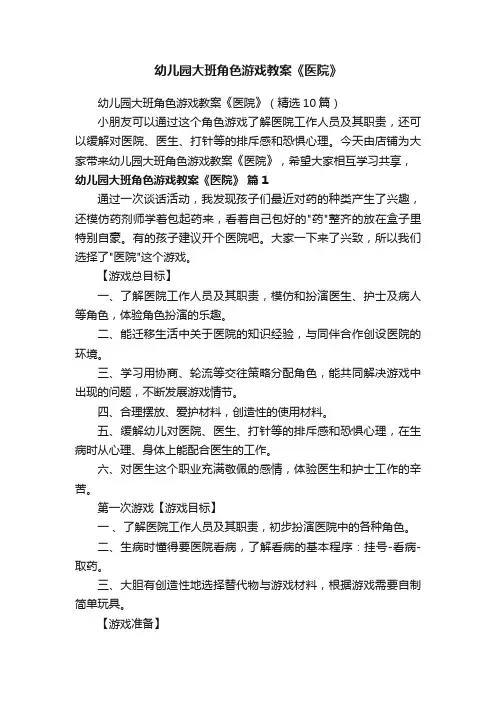 幼儿园大班角色游戏教案《医院》

幼儿园大班角色游戏教案《医院》（精选10篇）

小朋友可以通过这个角色游戏了解医院工作人员及其职责，还可以缓解对医院、医生、打针等的排斥感和恐惧心理。今天由店铺为大家带来幼儿园大班角色游戏教案《医院》，希望大家相互学习共享，

幼儿园大班角色游戏教案《医院》 篇1

通过一次谈话活动，我发现孩子们最近对药的种类产生了兴趣，还模仿药剂师学着包起药来，看着自己包好的"药"整齐的放在盒子里特别自豪。有的孩子建议开个医院吧。大家一下来了兴致，所以我们选择了"医院"这个游戏。

【游戏总目标】

一、了解医院工作人员及其职责，模仿和扮演医生、护士及病人等角色，体验角色扮演的乐趣。

二、能迁移生活中关于医院的知识经验，与同伴合作创设医院的环境。

三、学习用协商、轮流等交往策略分配角色，能共同解决游戏中出现的问题，不断发展游戏情节。

四、合理摆放、爱护材料，创造性的使用材料。

五、缓解幼儿对医院、医生、打针等的排斥感和恐惧心理，在生病时从心理、身体上能配合医生的工作。

六、对医生这个职业充满敬佩的感情，体验医生和护士工作的辛苦。

第一次游戏【游戏目标】

一、了解医院工作人员及其职责，初步扮演医院中的各种角色。

二、生病时懂得要医院看病，了解看病的基本程序：挂号-看病-取药。

三、大胆有创造性地选择替代物与游戏材料，根据游戏需要自制简单玩具。

【游戏准备】